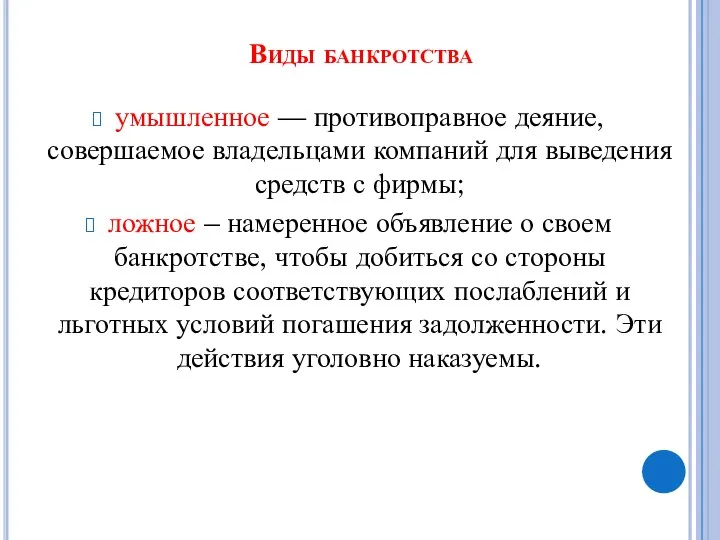 Виды банкротства

умышленное — противоправное деяние, совершаемое владельцами компаний для выведения средств с фирмы;

ложное – намеренное объявление о своем банкротстве, чтобы добиться со стороны кредиторов соответствующих послаблений и льготных условий погашения задолженности. Эти действия уголовно наказуемы.